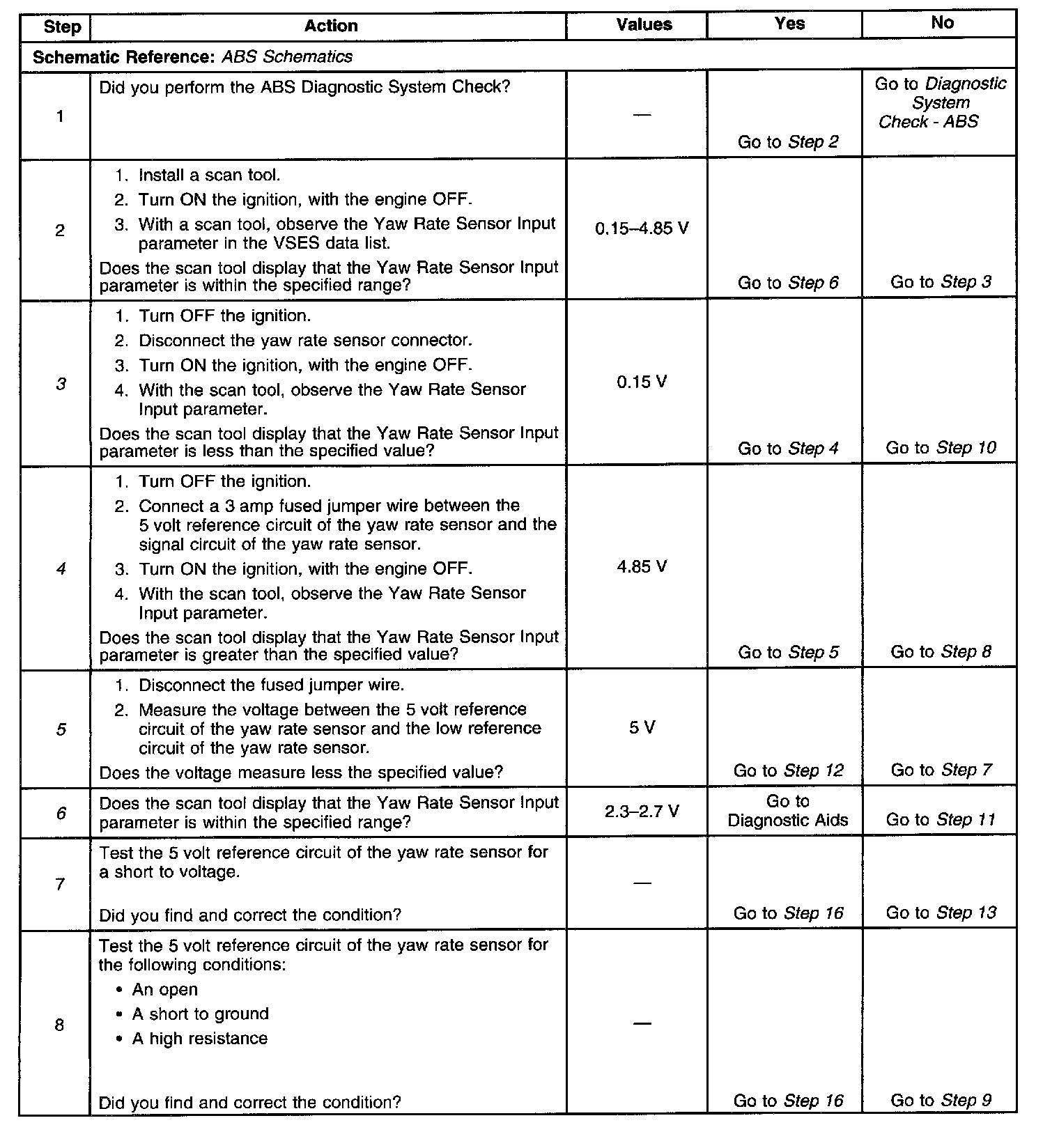 | Step | Action | Values | Yes | No |
|---|---|---|---|---|
| Schematic Reference: ABS Schematics | | | | |
| 1 | Did you perform the ABS Diagnostic System Check? | — | Go to Step 2 | Go to Diagnostic System Check - ABS |
| 2 | 1. Install a scan tool. 2. Turn ON the ignition, with the engine OFF. 3. With a scan tool, observe the Yaw Rate Sensor Input parameter in the VSES data list. Does the scan tool display that the Yaw Rate Sensor Input parameter is within the specified range? | 0.15–4.85 V | Go to Step 6 | Go to Step 3 |
| 3 | 1. Turn OFF the ignition. 2. Disconnect the yaw rate sensor connector. 3. Turn ON the ignition, with the engine OFF. 4. With the scan tool, observe the Yaw Rate Sensor Input parameter. Does the scan tool display that the Yaw Rate Sensor Input parameter is less than the specified value? | 0.15 V | Go to Step 4 | Go to Step 10 |
| 4 | 1. Turn OFF the ignition. 2. Connect a 3 amp fused jumper wire between the 5 volt reference circuit of the yaw rate sensor and the signal circuit of the yaw rate sensor. 3. Turn ON the ignition, with the engine OFF. 4. With the scan tool, observe the Yaw Rate Sensor Input parameter. Does the scan tool display that the Yaw Rate Sensor Input parameter is greater than the specified value? | 4.85 V | Go to Step 5 | Go to Step 8 |
| 5 | 1. Disconnect the fused jumper wire. 2. Measure the voltage between the 5 volt reference circuit of the yaw rate sensor and the low reference circuit of the yaw rate sensor. Does the voltage measure less the specified value? | 5 V | Go to Step 12 | Go to Step 7 |
| 6 | Does the scan tool display that the Yaw Rate Sensor Input parameter is within the specified range? | 2.3–2.7 V | Go to Diagnostic Aids | Go to Step 11 |
| 7 | Test the 5 volt reference circuit of the yaw rate sensor for a short to voltage. Did you find and correct the condition? | — | Go to Step 16 | Go to Step 13 |
| 8 | Test the 5 volt reference circuit of the yaw rate sensor for the following conditions: • An open • A short to ground • A high resistance Did you find and correct the condition? | — | Go to Step 16 | Go to Step 9 |